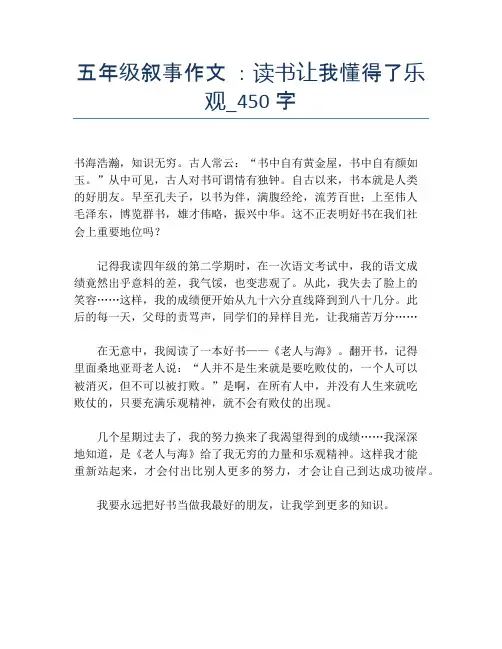 五年级叙事作文 ：读书让我懂得了乐观_450 字

书海浩瀚，知识无穷。古人常云：“书中自有黄金屋，书中自有颜如玉。”从中可见，古人对书可谓情有独钟。自古以来，书本就是人类的好朋友。早至孔夫子，以书为伴，满腹经纶，流芳百世；上至伟人毛泽东，博览群书，雄才伟略，振兴中华。这不正表明好书在我们社会上重要地位吗？

记得我读四年级的第二学期时，在一次语文考试中，我的语文成绩竟然出乎意料的差，我气馁，也变悲观了。从此，我失去了脸上的笑容……这样，我的成绩便开始从九十六分直线降到到八十几分。此后的每一天，父母的责骂声，同学们的异样目光，让我痛苦万分……

在无意中，我阅读了一本好书——《老人与海》。翻开书，记得里面桑地亚哥老人说：“人并不是生来就是要吃败仗的，一个人可以被消灭，但不可以被打败。”是啊，在所有人中，并没有人生来就吃败仗的，只要充满乐观精神，就不会有败仗的出现。

几个星期过去了，我的努力换来了我渴望得到的成绩……我深深地知道，是《老人与海》给了我无穷的力量和乐观精神。这样我才能重新站起来，才会付出比别人更多的努力，才会让自己到达成功彼岸。

我要永远把好书当做我最好的朋友，让我学到更多的知识。